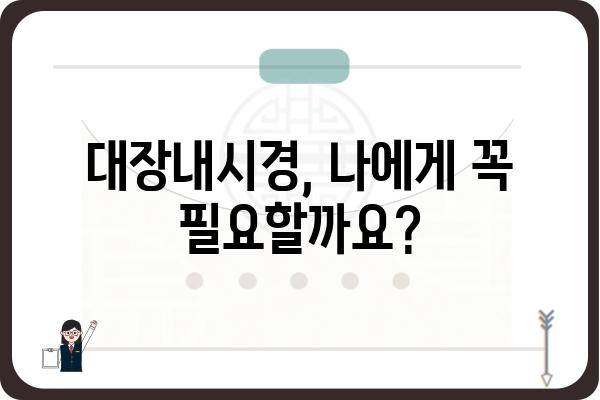 대장내시경, 나에게 꼭 필요할까요?